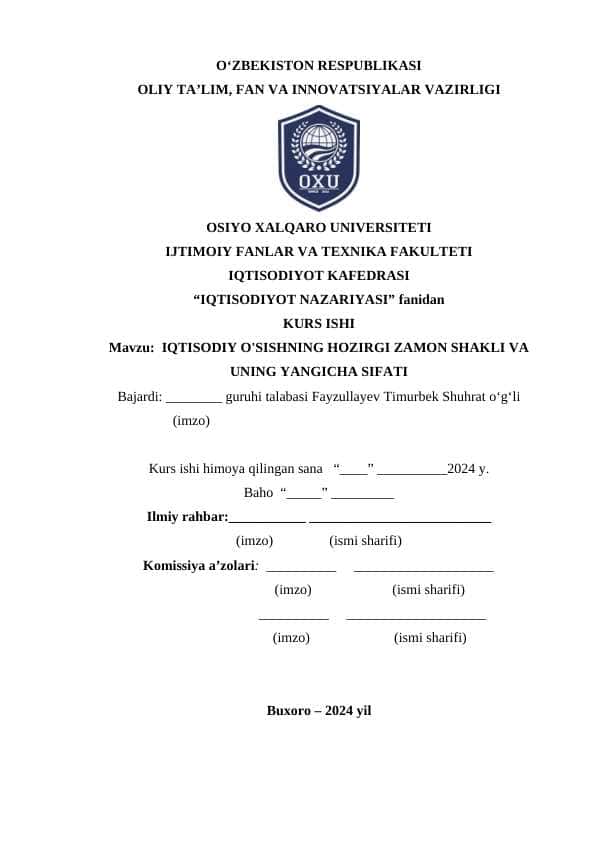 O'ZBEKISTON RESPUBLIKASI
OLIY TA'LIM, FAN VA INNOVATSIYALAR VAZIRLIGI

OXU

OSIYO XALQARO UNIVERSITETI
IJTIMOIY FANLAR VA TEXNIKA FAKULTETI
IQTISODIYOT KAFEDRASI
"IQTISODIYOT NAZARIYASI" fanidan
KURS ISHI
Mavzu: IQTISODIY O'SISHNING HOZIRGI ZAMON SHAKLI VA UNING YANGICHA SIFATI

Bajardi: ____ guruhi talabasi Fayzullayev Timurbek Shuhrat o'g'li
(imzo)

Kurs ishi himoya qilingan sana "____" ____2024 y.
Baho "____" ____
Ilmiy rahbar:____ ____
(imzo) (ismi sharifi)
Komissiya a'zolari: ____ ____
(imzo) (ismi sharifi)
____ ____
(imzo) (ismi sharifi)

Buxoro – 2024 yil